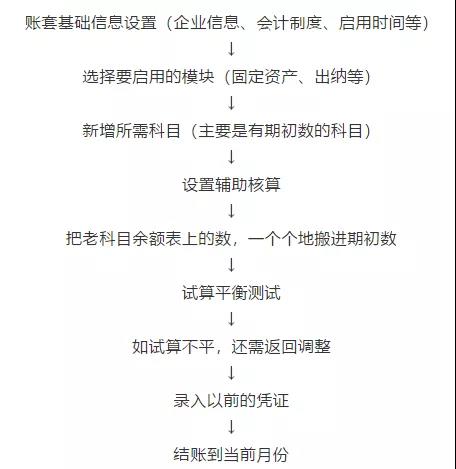 账套基础信息设置（企业信息、会计制度、启用时间等）
↓
选择要启用的模块（固定资产、出纳等）
↓
新增所需科目（主要是有期初数的科目）
↓
设置辅助核算
↓
把老科目余额表上的数，一个个地搬进期初数
↓
试算平衡测试
↓
如试算不平，还需返回调整
↓
录入以前的凭证
↓
结账到当前月份